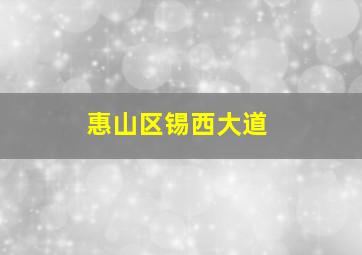 惠山区锡西大道